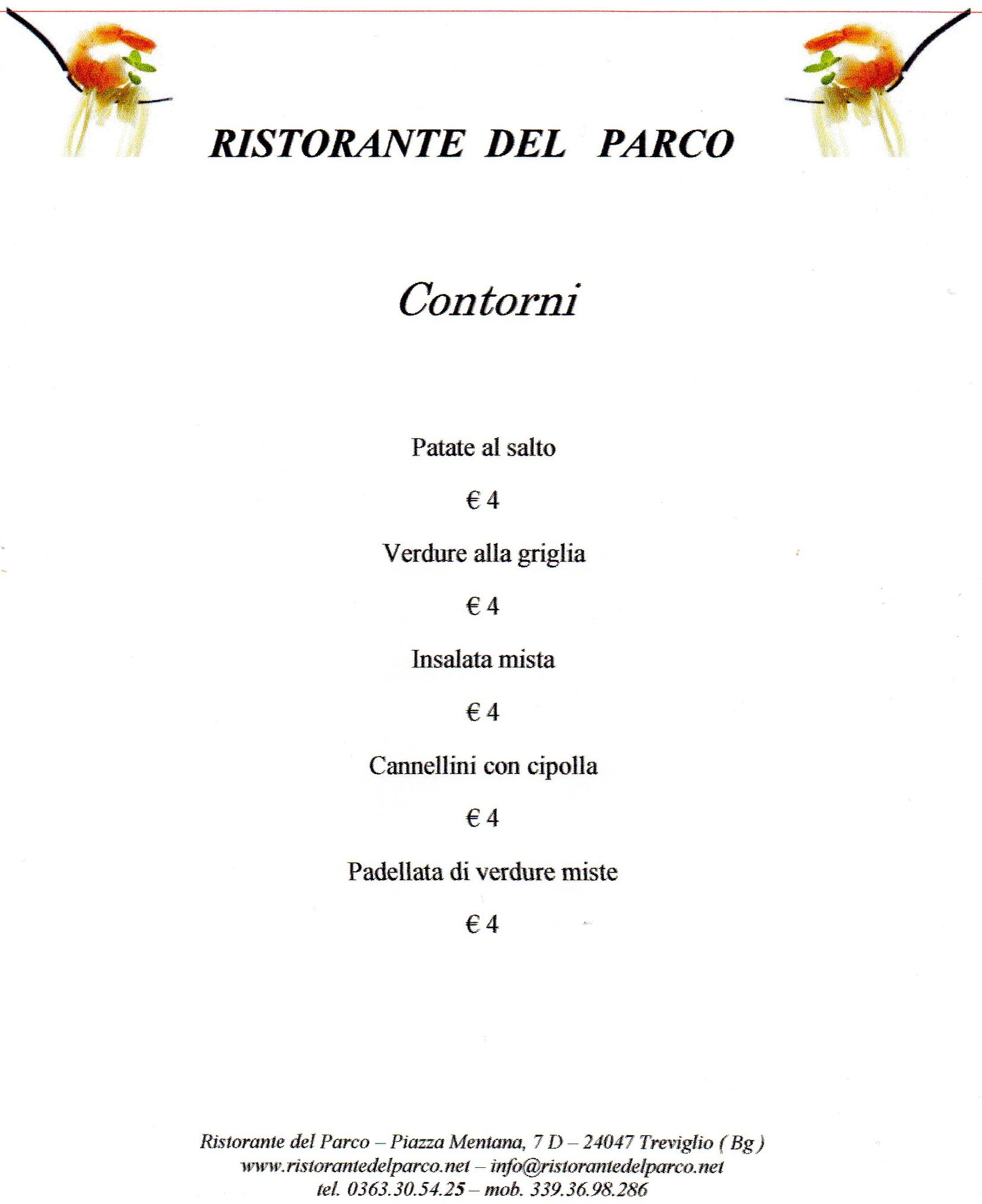 RISTORANTE DEL PARCO

Contorni

Patate al salto

€ 4

Verdure alla griglia

€ 4

Insalata mista

€ 4

Cannellini con cipolla

€ 4

Padellata di verdure miste

€ 4

Ristorante del Parco – Piazza Mentana, 7 D – 24047 Treviglio ( Bg )
www.ristorantedelparco.net – info@ristorantedelparco.net
tel. 0363.30.54.25 – mob. 339.36.98.286